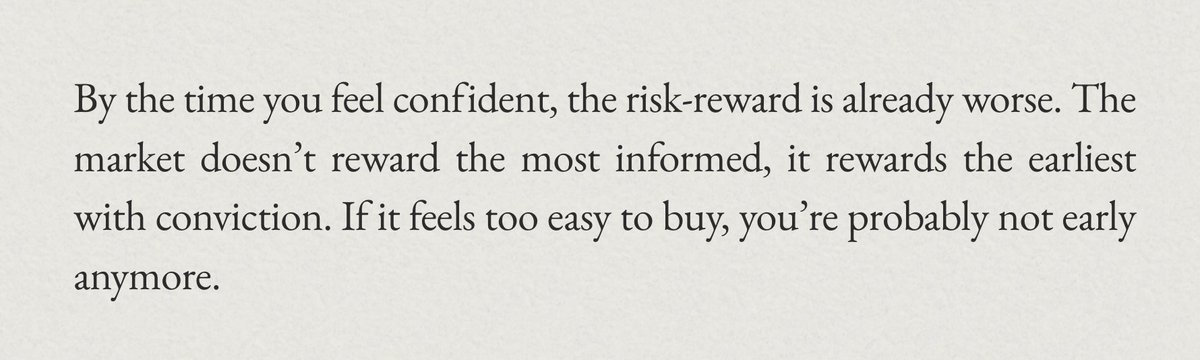 By the time you feel confident, the risk-reward is already worse. The market doesn’t reward the most informed, it rewards the earliest with conviction. If it feels too easy to buy, you’re probably not early anymore.